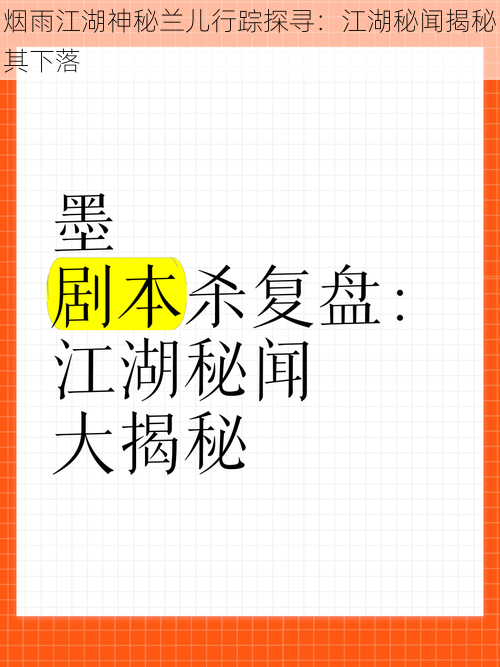 烟雨江湖神秘兰儿行踪探寻：江湖秘闻揭秘其下落

墨
剧本杀复盘：
江湖秘闻
大揭秘